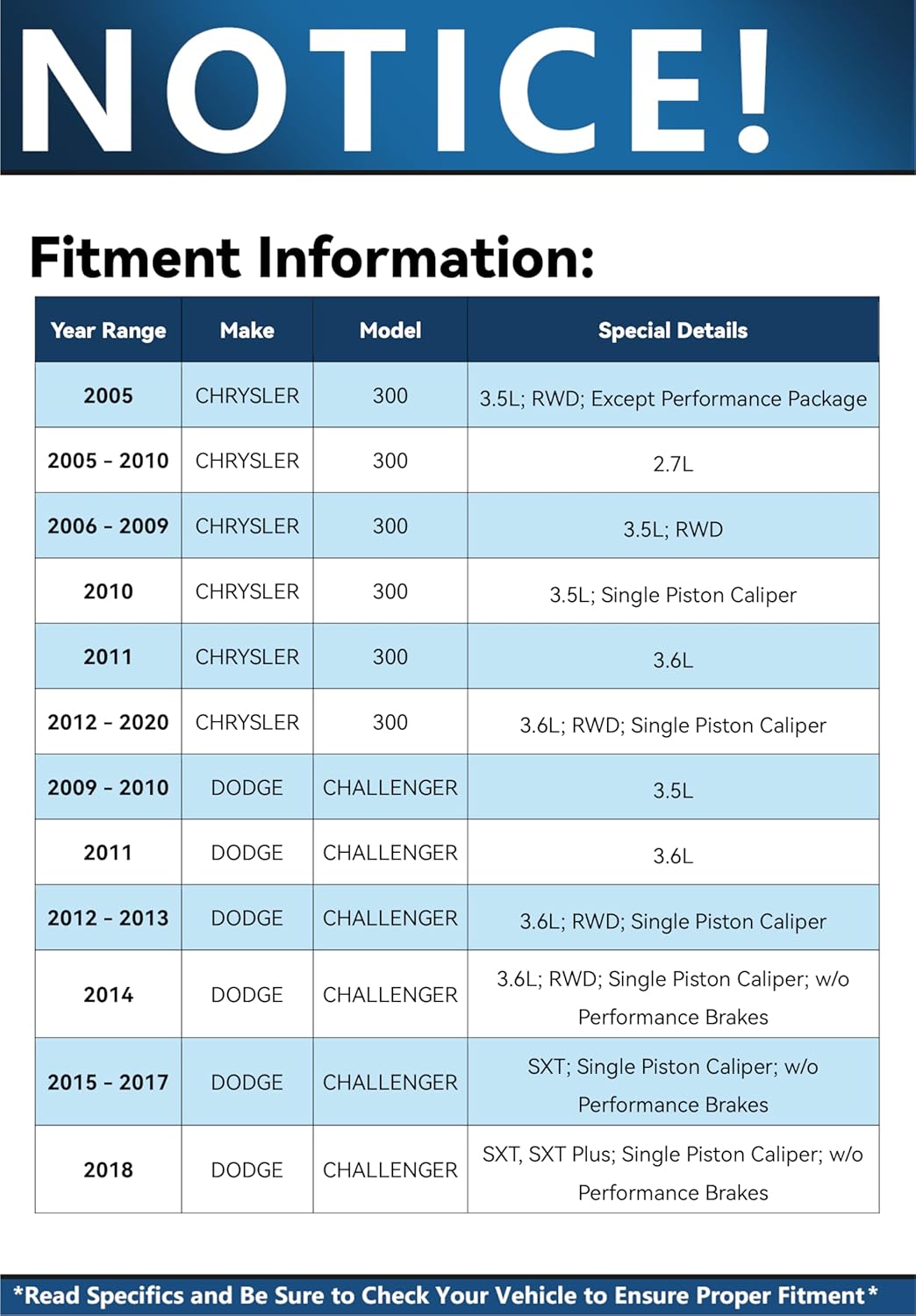 NOTICE!

Fitment Information:

| Year Range | Make | Model | Special Details |
|---|---|---|---|
| 2005 | CHRYSLER | 300 | 3.5L; RWD; Except Performance Package |
| 2005 - 2010 | CHRYSLER | 300 | 2.7L |
| 2006 - 2009 | CHRYSLER | 300 | 3.5L; RWD |
| 2010 | CHRYSLER | 300 | 3.5L; Single Piston Caliper |
| 2011 | CHRYSLER | 300 | 3.6L |
| 2012 - 2020 | CHRYSLER | 300 | 3.6L; RWD; Single Piston Caliper |
| 2009 - 2010 | DODGE | CHALLENGER | 3.5L |
| 2011 | DODGE | CHALLENGER | 3.6L |
| 2012 - 2013 | DODGE | CHALLENGER | 3.6L; RWD; Single Piston Caliper |
| 2014 | DODGE | CHALLENGER | 3.6L; RWD; Single Piston Caliper; w/o Performance Brakes |
| 2015 - 2017 | DODGE | CHALLENGER | SXT; Single Piston Caliper; w/o Performance Brakes |
| 2018 | DODGE | CHALLENGER | SXT, SXT Plus; Single Piston Caliper; w/o Performance Brakes |

*Read Specifics and Be Sure to Check Your Vehicle to Ensure Proper Fitment*